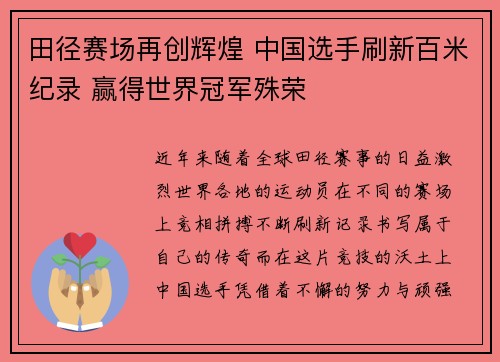 田径赛场再创辉煌 中国选手刷新百米纪录 赢得世界冠军殊荣

近年来随着全球田径赛事的日益激烈世界各地的运动员在不同的赛场上竞相拼搏不断刷新记录书写属于自己的传奇而在这片竞技的沃土上中国选手凭借着不懈的努力与顽强